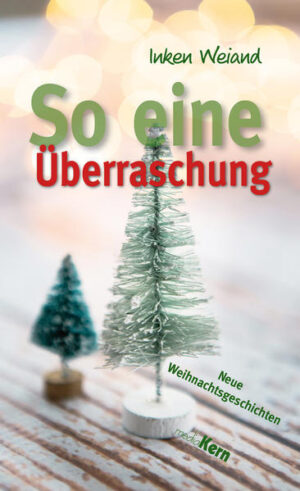 Inken Weiand

So eine Überraschung

Neue Weihnachtsgeschichten

mediaKern